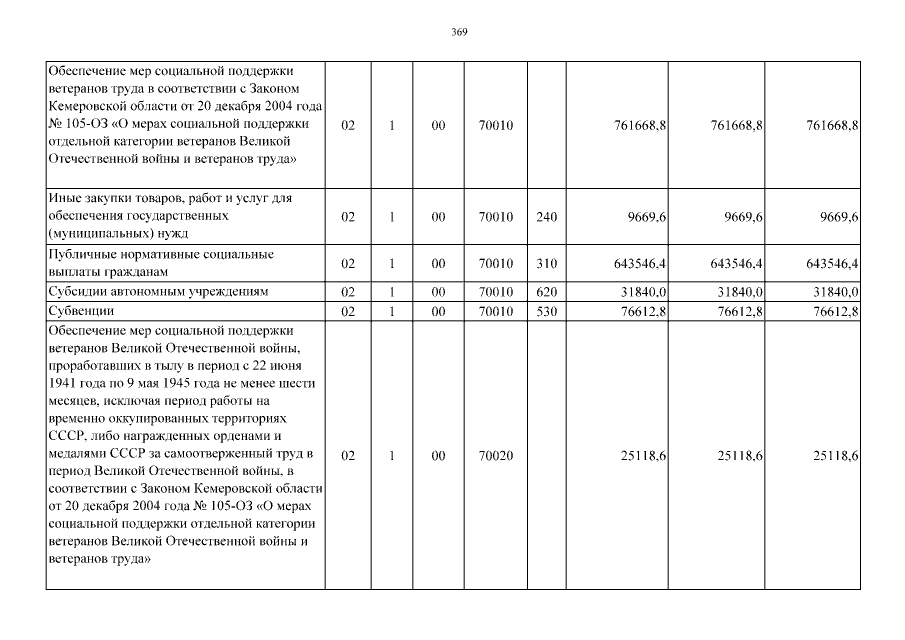 369

| | | | | | | | | |
|---|---|---|---|---|---|---|---|---|
| Обеспечение мер социальной поддержки ветеранов труда в соответствии с Законом Кемеровской области от 20 декабря 2004 года № 105-ОЗ «О мерах социальной поддержки отдельной категории ветеранов Великой Отечественной войны и ветеранов труда» | 02 | 1 | 00 | 70010 | | 761668,8 | 761668,8 | 761668,8 |
| Иные закупки товаров, работ и услуг для обеспечения государственных (муниципальных) нужд | 02 | 1 | 00 | 70010 | 240 | 9669,6 | 9669,6 | 9669,6 |
| Публичные нормативные социальные выплаты гражданам | 02 | 1 | 00 | 70010 | 310 | 643546,4 | 643546,4 | 643546,4 |
| Субсидии автономным учреждениям | 02 | 1 | 00 | 70010 | 620 | 31840,0 | 31840,0 | 31840,0 |
| Субвенции | 02 | 1 | 00 | 70010 | 530 | 76612,8 | 76612,8 | 76612,8 |
| Обеспечение мер социальной поддержки ветеранов Великой Отечественной войны, проработавших в тылу в период с 22 июня 1941 года по 9 мая 1945 года не менее шести месяцев, исключая период работы на временно оккупированных территориях СССР, либо награжденных орденами и медалями СССР за самоотверженный труд в период Великой Отечественной войны, в соответствии с Законом Кемеровской области от 20 декабря 2004 года № 105-ОЗ «О мерах социальной поддержки отдельной категории ветеранов Великой Отечественной войны и ветеранов труда» | 02 | 1 | 00 | 70020 | | 25118,6 | 25118,6 | 25118,6 |